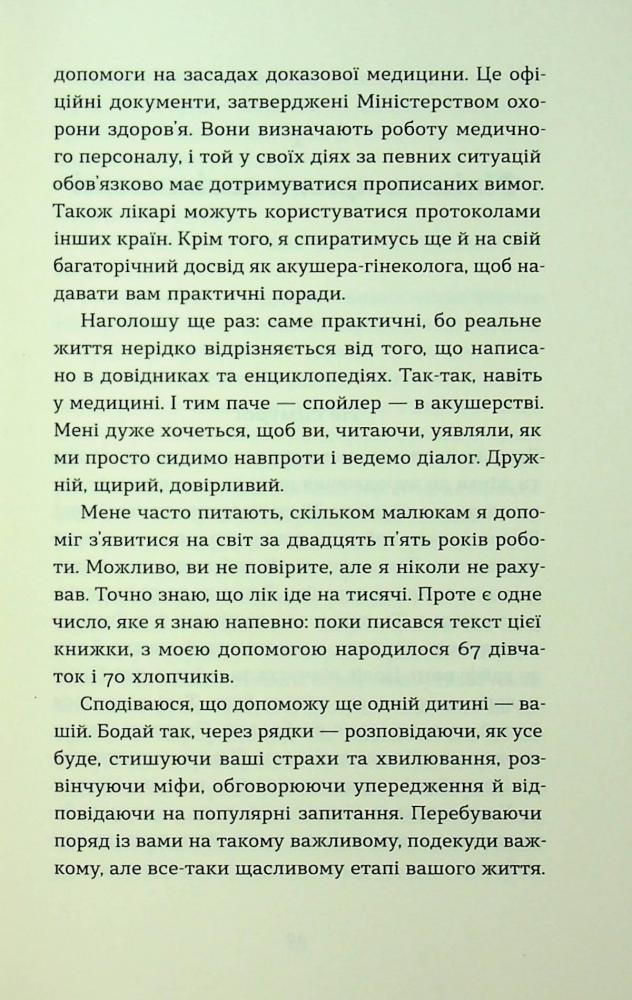 допомоги на засадах доказової медицини. Це офіційні документи, затверджені Міністерством охорони здоров'я. Вони визначають роботу медичного персоналу, і той у своїх діях за певних ситуацій обов'язково має дотримуватися прописаних вимог. Також лікарі можуть користуватися протоколами інших країн. Крім того, я спиратимусь ще й на свій багаторічний досвід як акушера-гінеколога, щоб надавати вам практичні поради.

Наголошу ще раз: саме практичні, бо реальне життя нерідко відрізняється від того, що написано в довідниках та енциклопедіях. Так-так, навіть у медицині. І тим паче — спойлер — в акушерстві. Мені дуже хочеться, щоб ви, читаючи, уявляли, як ми просто сидимо навпроти і ведемо діалог. Дружній, щирий, довірливий.

Мене часто питають, скільком малюкам я допоміг з'явитися на світ за двадцять п'ять років роботи. Можливо, ви не повірите, але я ніколи не рахував. Точно знаю, що лік іде на тисячі. Проте є одне число, яке я знаю напевно: поки писався текст цієї книжки, з моєю допомогою народилося 67 дівчаток і 70 хлопчиків.

Сподіваюся, що допоможу ще одній дитині — вашій. Бодай так, через рядки — розповідаючи, як усе буде, стишуючи ваші страхи та хвилювання, розвінчуючи міфи, обговорюючи упередження й відповідаючи на популярні запитання. Перебуваючи поряд із вами на такому важливому, подекуди важкому, але все-таки щасливому етапі вашого життя.